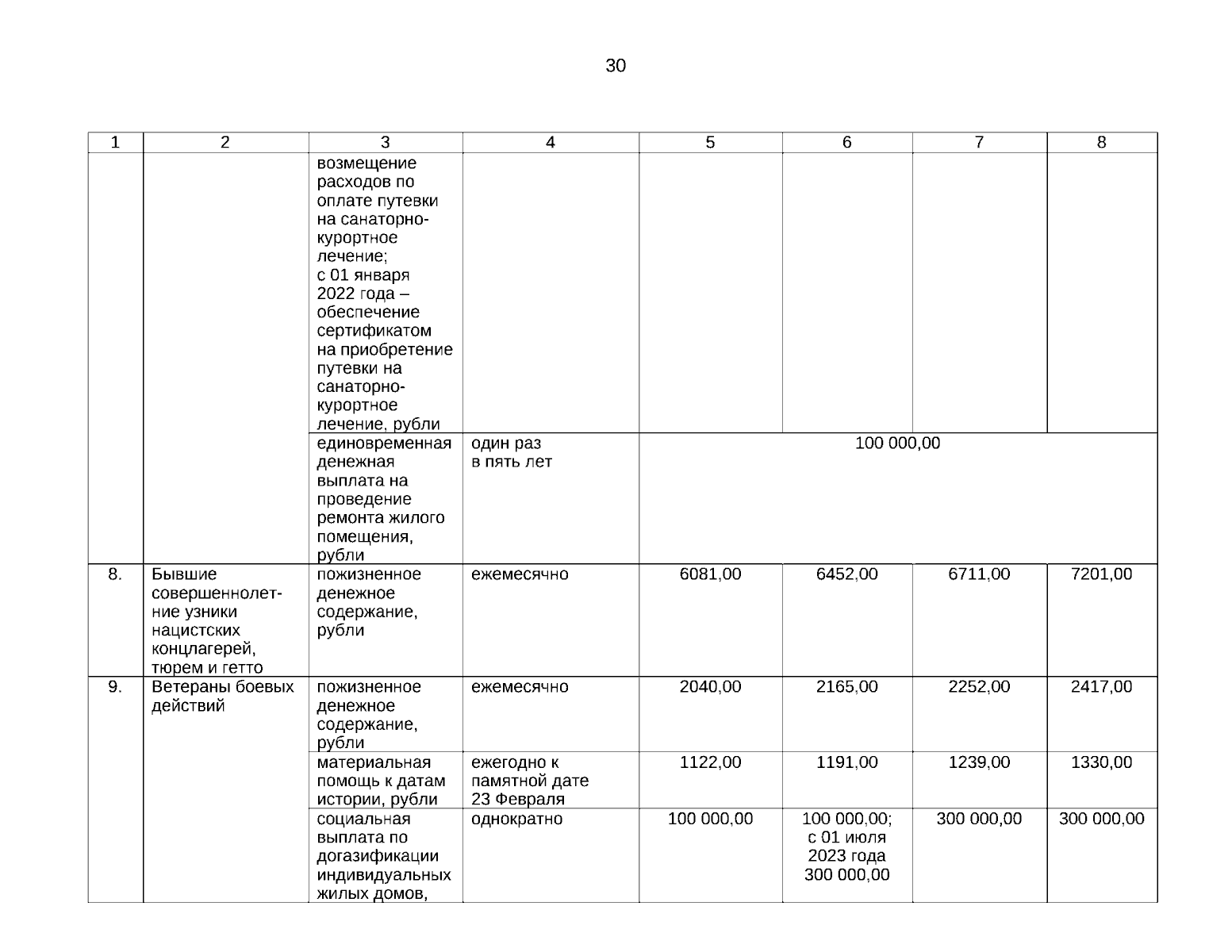 30

| 1 | 2 | 3 | 4 | 5 | 6 | 7 | 8 |
|---|---|---|---|---|---|---|---|
|  |  | возмещение расходов по оплате путевки на санаторно-курортное лечение; с 01 января 2022 года – обеспечение сертификатом на приобретение путевки на санаторно-курортное лечение, рубли |  |  |  |  |  |
|  |  | единовременная денежная выплата на проведение ремонта жилого помещения, рубли | один раз в пять лет | 100 000,00 |  |  |  |
| 8. | Бывшие совершеннолетние узники нацистских концлагерей, тюрем и гетто | пожизненное денежное содержание, рубли | ежемесячно | 6081,00 | 6452,00 | 6711,00 | 7201,00 |
| 9. | Ветераны боевых действий | пожизненное денежное содержание, рубли | ежемесячно | 2040,00 | 2165,00 | 2252,00 | 2417,00 |
|  |  | материальная помощь к датам истории, рубли | ежегодно к памятной дате 23 Февраля | 1122,00 | 1191,00 | 1239,00 | 1330,00 |
|  |  | социальная выплата по догазификации индивидуальных жилых домов, | однократно | 100 000,00 | 100 000,00; с 01 июля 2023 года 300 000,00 | 300 000,00 | 300 000,00 |